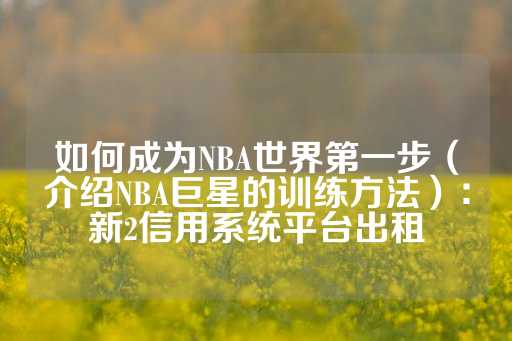 如何成为NBA世界第一步（介绍NBA巨星的训练方法）：新2信用系统平台出租